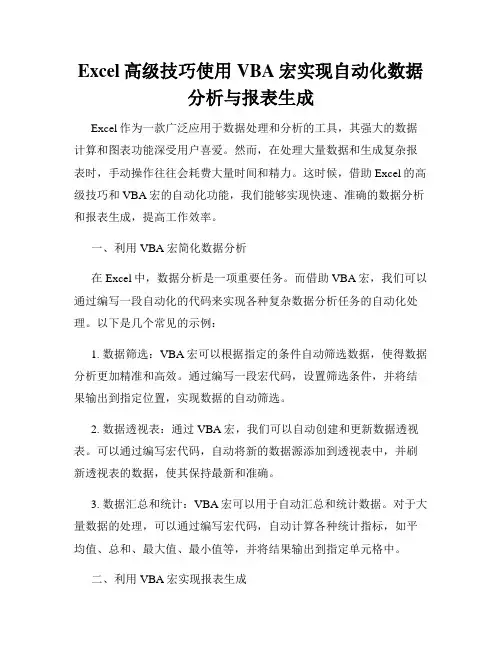 Excel 高级技巧使用 VBA 宏实现自动化数据分析与报表生成

Excel 作为一款广泛应用于数据处理和分析的工具，其强大的数据计算和图表功能深受用户喜爱。然而，在处理大量数据和生成复杂报表时，手动操作往往会耗费大量时间和精力。这时候，借助 Excel 的高级技巧和 VBA 宏的自动化功能，我们能够实现快速、准确的数据分析和报表生成，提高工作效率。

一、利用 VBA 宏简化数据分析

在 Excel 中，数据分析是一项重要任务。而借助 VBA 宏，我们可以通过编写一段自动化的代码来实现各种复杂数据分析任务的自动化处理。以下是几个常见的示例：

1. 数据筛选：VBA 宏可以根据指定的条件自动筛选数据，使得数据分析更加精准和高效。通过编写一段宏代码，设置筛选条件，并将结果输出到指定位置，实现数据的自动筛选。

2. 数据透视表：通过 VBA 宏，我们可以自动创建和更新数据透视表。可以通过编写宏代码，自动将新的数据源添加到透视表中，并刷新透视表的数据，使其保持最新和准确。

3. 数据汇总和统计：VBA 宏可以用于自动汇总和统计数据。对于大量数据的处理，可以通过编写宏代码，自动计算各种统计指标，如平均值、总和、最大值、最小值等，并将结果输出到指定单元格中。

二、利用 VBA 宏实现报表生成